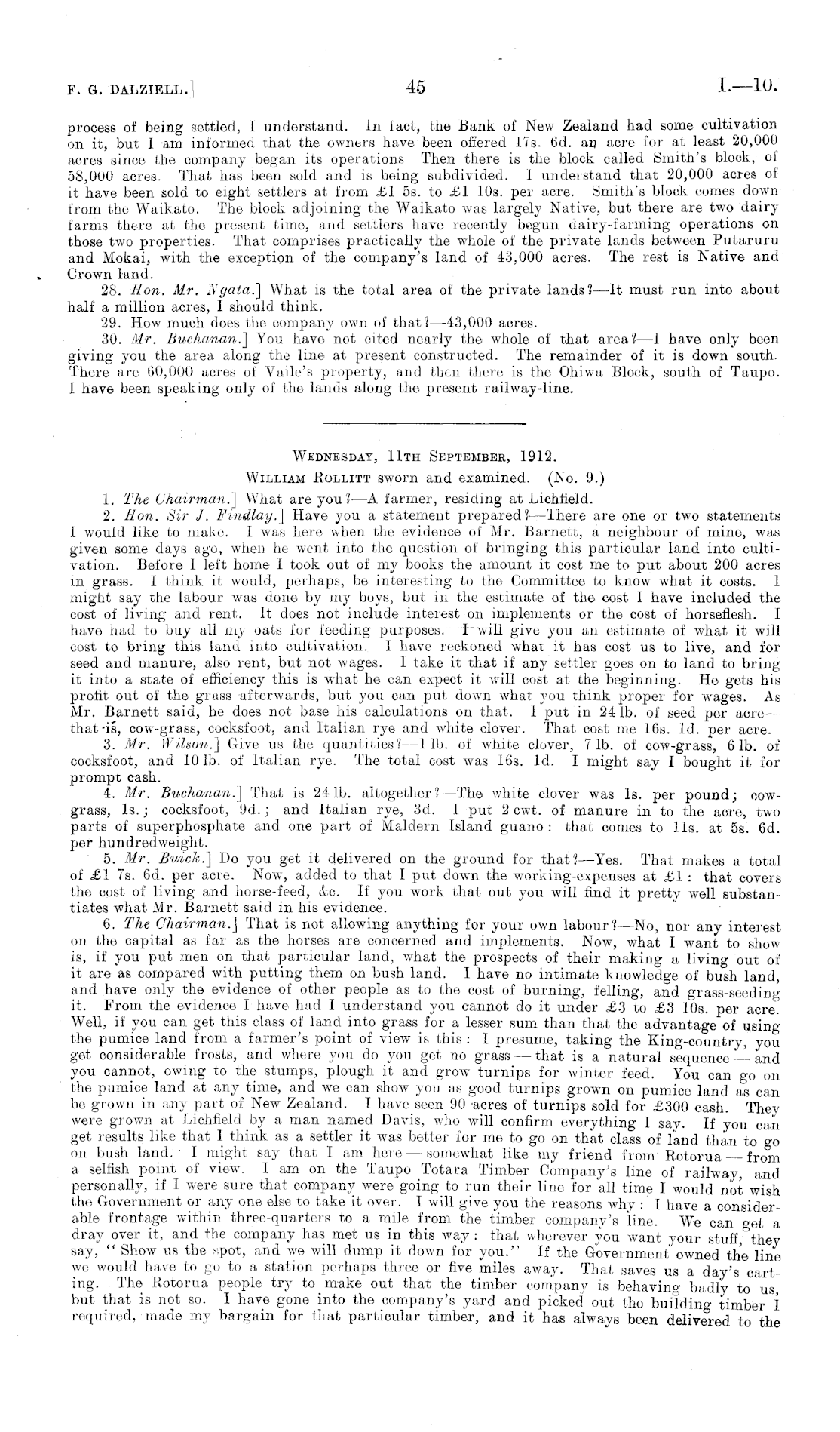 F. G. DALZIELL.]    45    I.—10.

process of being settled, I understand. In fact, the Bank of New Zealand had some cultivation on it, but I am informed that the owners have been offered 17s. 6d. an acre for at least 20,000 acres since the company began its operations Then there is the block called Smith's block, of 58,000 acres. That has been sold and is being subdivided. I understand that 20,000 acres of it have been sold to eight settlers at from £1 5s. to £1 10s. per acre. Smith's block comes down from the Waikato. The block adjoining the Waikato was largely Native, but there are two dairy farms there at the present time, and settlers have recently begun dairy-farming operations on those two properties. That comprises practically the whole of the private lands between Putaruru and Mokai, with the exception of the company's land of 43,000 acres. The rest is Native and Crown land.

28. Hon. Mr. Ngata.] What is the total area of the private lands?—It must run into about half a million acres, I should think.

29. How much does the company own of that?—43,000 acres.

30. Mr. Buchanan.] You have not cited nearly the whole of that area?—I have only been giving you the area along the line at present constructed. The remainder of it is down south. There are 60,000 acres of Vaile's property, and then there is the Ohiwa Block, south of Taupo. I have been speaking only of the lands along the present railway-line.

WEDNESDAY, 11TH SEPTEMBER, 1912.

WILLIAM ROLLITT sworn and examined. (No. 9.)

1. The Chairman.] What are you?—A farmer, residing at Lichfield.

2. Hon. Sir J. Findlay.] Have you a statement prepared?—There are one or two statements I would like to make. I was here when the evidence of Mr. Barnett, a neighbour of mine, was given some days ago, when he went into the question of bringing this particular land into cultivation. Before I left home I took out of my books the amount it cost me to put about 200 acres in grass. I think it would, perhaps, be interesting to the Committee to know what it costs. I might say the labour was done by my boys, but in the estimate of the cost I have included the cost of living and rent. It does not include interest on implements or the cost of horseflesh. I have had to buy all my oats for feeding purposes. I will give you an estimate of what it will cost to bring this land into cultivation. I have reckoned what it has cost us to live, and for seed and manure, also rent, but not wages. I take it that if any settler goes on to land to bring it into a state of efficiency this is what he can expect it will cost at the beginning. He gets his profit out of the grass afterwards, but you can put down what you think proper for wages. As Mr. Barnett said, he does not base his calculations on that. I put in 24 lb. of seed per acre—that is, cow-grass, cocksfoot, and Italian rye and white clover. That cost me 16s. 1d. per acre.

3. Mr. Wilson.] Give us the quantities?—1 lb. of white clover, 7 lb. of cow-grass, 6 lb. of cocksfoot, and 10 lb. of Italian rye. The total cost was 16s. 1d. I might say I bought it for prompt cash.

4. Mr. Buchanan.] That is 24 lb. altogether?—The white clover was 1s. per pound; cow-grass, 1s.; cocksfoot, 9d.; and Italian rye, 3d. I put 2 cwt. of manure in to the acre, two parts of superphosphate and one part of Maldern Island guano: that comes to 11s. at 5s. 6d. per hundredweight.

5. Mr. Buick.] Do you get it delivered on the ground for that?—Yes. That makes a total of £1 7s. 6d. per acre. Now, added to that I put down the working-expenses at £1: that covers the cost of living and horse-feed, &c. If you work that out you will find it pretty well substantiates what Mr. Barnett said in his evidence.

6. The Chairman.] That is not allowing anything for your own labour?—No, nor any interest on the capital as far as the horses are concerned and implements. Now, what I want to show is, if you put men on that particular land, what the prospects of their making a living out of it are as compared with putting them on bush land. I have no intimate knowledge of bush land, and have only the evidence of other people as to the cost of burning, felling, and grass-seeding it. From the evidence I have had I understand you cannot do it under £3 to £3 10s. per acre. Well, if you can get this class of land into grass for a lesser sum than that the advantage of using the pumice land from a farmer's point of view is this: I presume, taking the King-country, you get considerable frosts, and where you do you get no grass — that is a natural sequence — and you cannot, owing to the stumps, plough it and grow turnips for winter feed. You can go on the pumice land at any time, and we can show you as good turnips grown on pumice land as can be grown in any part of New Zealand. I have seen 90 acres of turnips sold for £300 cash. They were grown at Lichfield by a man named Davis, who will confirm everything I say. If you can get results like that I think as a settler it was better for me to go on that class of land than to go on bush land. I might say that I am here — somewhat like my friend from Rotorua — from a selfish point of view. I am on the Taupo Totara Timber Company's line of railway, and personally, if I were sure that company were going to run their line for all time I would not wish the Government or any one else to take it over. I will give you the reasons why: I have a considerable frontage within three-quarters to a mile from the timber company's line. We can get a dray over it, and the company has met us in this way: that wherever you want your stuff, they say, "Show us the spot, and we will dump it down for you." If the Government owned the line we would have to go to a station perhaps three or five miles away. That saves us a day's carting. The Rotorua people try to make out that the timber company is behaving badly to us, but that is not so. I have gone into the company's yard and picked out the building timber I required, made my bargain for that particular timber, and it has always been delivered to the